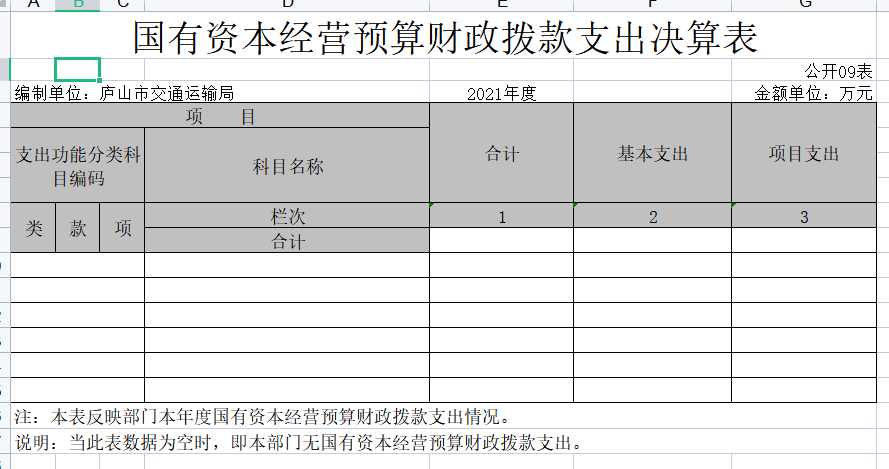 A B C D E F G

国有资本经营预算财政拨款支出决算表

公开09表

编制单位：庐山市交通运输局　　2021年度　　金额单位：万元

| 项　　目 | | | | 合计 | 基本支出 | 项目支出 |
|---|---|---|---|---|---|---|
| 支出功能分类科目编码 | | | 科目名称 | | | |
| 类 | 款 | 项 | 栏次 | 1 | 2 | 3 |
| | | | 合计 | | | |
| | | | | | | |
| | | | | | | |
| | | | | | | |
| | | | | | | |
| | | | | | | |
| | | | | | | |

注：本表反映部门本年度国有资本经营预算财政拨款支出情况。

说明：当此表数据为空时，即本部门无国有资本经营预算财政拨款支出。